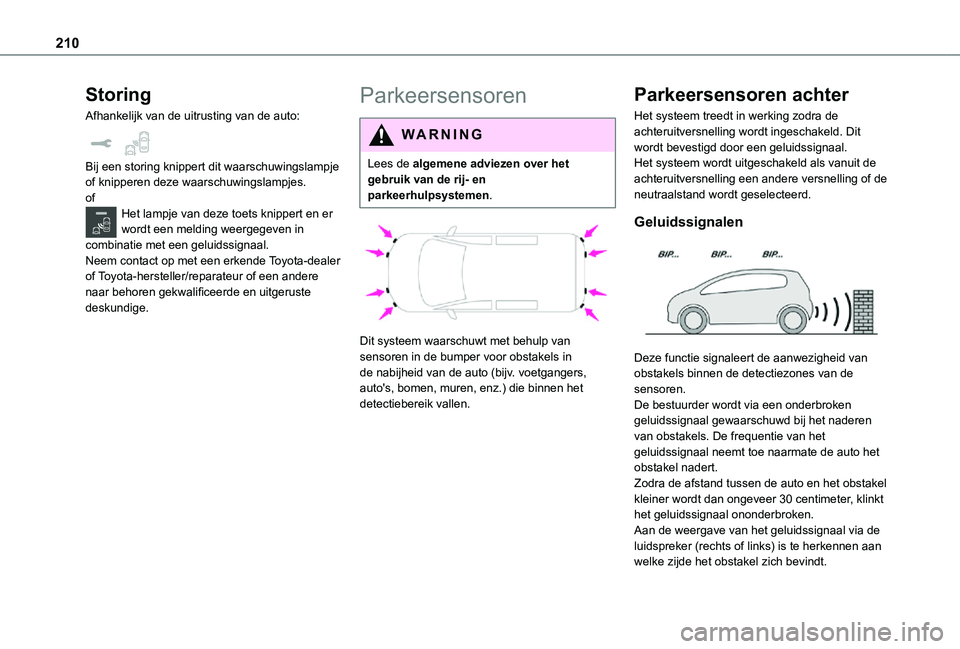 210

Storing

Afhankelijk van de uitrusting van de auto:

Bij een storing knippert dit waarschuwingslampje of knipperen deze waarschuwingslampjes.
of
Het lampje van deze toets knippert en er wordt een melding weergegeven in combinatie met een geluidssignaal.
Neem contact op met een erkende Toyota-dealer of Toyota-hersteller/reparateur of een andere naar behoren gekwalificeerde en uitgeruste deskundige.

Parkeersensoren

WARNING

Lees de algemene adviezen over het gebruik van de rij- en parkeerhulpsystemen.

Dit systeem waarschuwt met behulp van sensoren in de bumper voor obstakels in de nabijheid van de auto (bijv. voetgangers, auto's, bomen, muren, enz.) die binnen het detectiebereik vallen.

Parkeersensoren achter

Het systeem treedt in werking zodra de achteruitversnelling wordt ingeschakeld. Dit wordt bevestigd door een geluidssignaal.
Het systeem wordt uitgeschakeld als vanuit de achteruitversnelling een andere versnelling of de neutraalstand wordt geselecteerd.

Geluidssignalen

BIP... BIP... BIP...

Deze functie signaleert de aanwezigheid van obstakels binnen de detectiezones van de sensoren.
De bestuurder wordt via een onderbroken geluidssignaal gewaarschuwd bij het naderen van obstakels. De frequentie van het geluidssignaal neemt toe naarmate de auto het obstakel nadert.
Zodra de afstand tussen de auto en het obstakel kleiner wordt dan ongeveer 30 centimeter, klinkt het geluidssignaal ononderbroken.
Aan de weergave van het geluidssignaal via de luidspreker (rechts of links) is te herkennen aan welke zijde het obstakel zich bevindt.

carmanualsonline.info